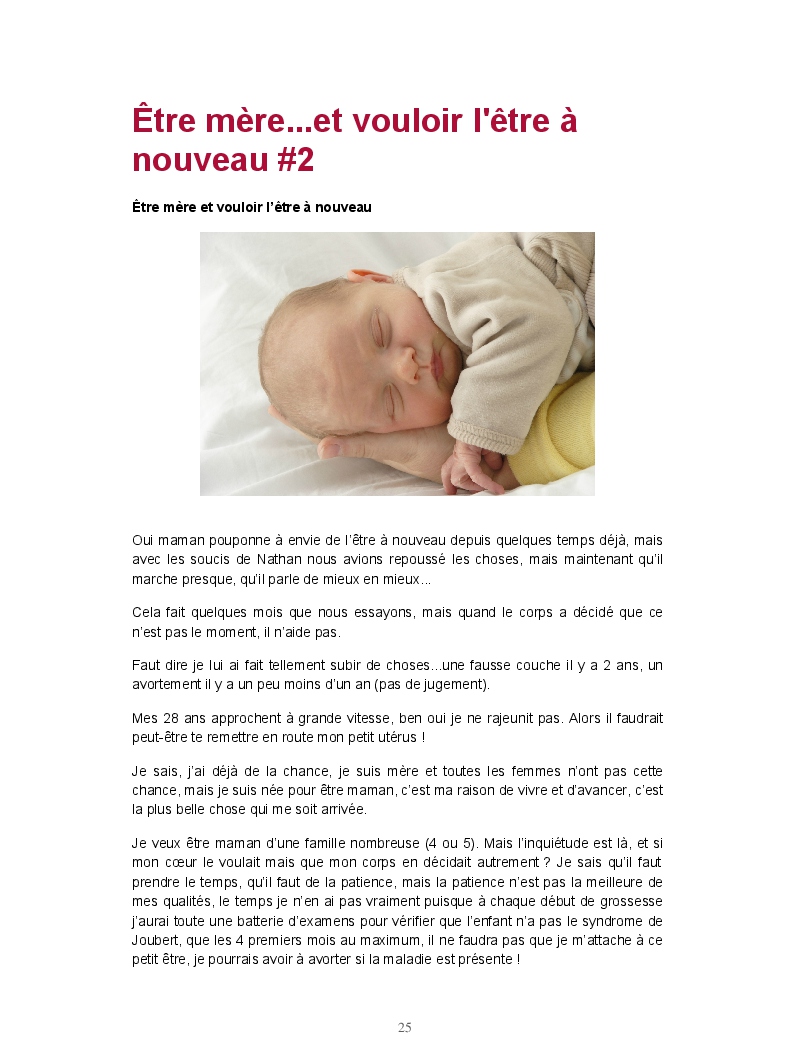 Être mère...et vouloir l'être à nouveau #2

Être mère et vouloir l'être à nouveau

Oui maman pouponne à envie de l'être à nouveau depuis quelques temps déjà, mais avec les soucis de Nathan nous avions repoussé les choses, mais maintenant qu'il marche presque, qu'il parle de mieux en mieux...

Cela fait quelques mois que nous essayons, mais quand le corps a décidé que ce n'est pas le moment, il n'aide pas.

Faut dire je lui ai fait tellement subir de choses...une fausse couche il y a 2 ans, un avortement il y a un peu moins d'un an (pas de jugement).

Mes 28 ans approchent à grande vitesse, ben oui je ne rajeunit pas. Alors il faudrait peut-être te remettre en route mon petit utérus !

Je sais, j'ai déjà de la chance, je suis mère et toutes les femmes n'ont pas cette chance, mais je suis née pour être maman, c'est ma raison de vivre et d'avancer, c'est la plus belle chose qui me soit arrivée.

Je veux être maman d'une famille nombreuse (4 ou 5). Mais l'inquiétude est là, et si mon cœur le voulait mais que mon corps en décidait autrement ? Je sais qu'il faut prendre le temps, qu'il faut de la patience, mais la patience n'est pas la meilleure de mes qualités, le temps je n'en ai pas vraiment puisque à chaque début de grossesse j'aurai toute une batterie d'examens pour vérifier que l'enfant n'a pas le syndrome de Joubert, que les 4 premiers mois au maximum, il ne faudra pas que je m'attache à ce petit être, je pourrais avoir à avorter si la maladie est présente !

25